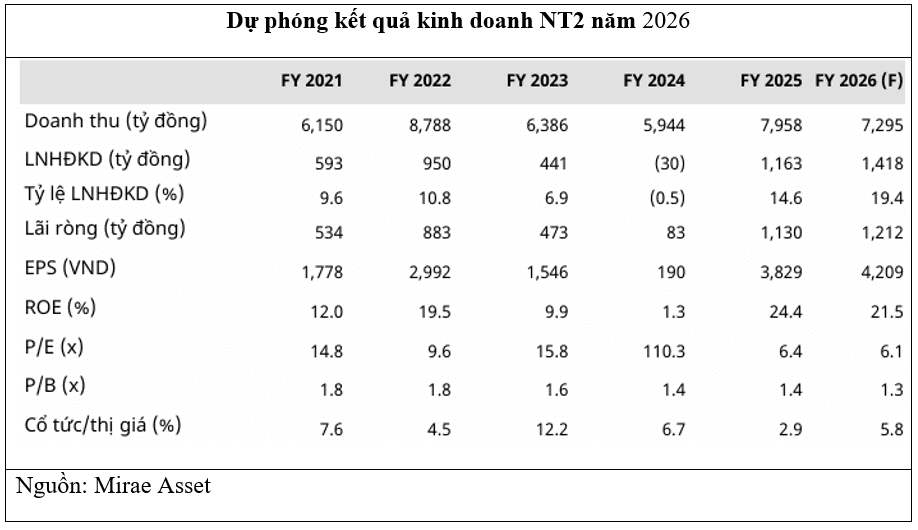 Dự phóng kết quả kinh doanh NT2 năm 2026

| | FY 2021 | FY 2022 | FY 2023 | FY 2024 | FY 2025 | FY 2026 (F) |
|---|---|---|---|---|---|---|
| Doanh thu (tỷ đồng) | 6,150 | 8,788 | 6,386 | 5,944 | 7,958 | 7,295 |
| LNHĐKD (tỷ đồng) | 593 | 950 | 441 | (30) | 1,163 | 1,418 |
| Tỷ lệ LNHĐKD (%) | 9.6 | 10.8 | 6.9 | (0.5) | 14.6 | 19.4 |
| Lãi ròng (tỷ đồng) | 534 | 883 | 473 | 83 | 1,130 | 1,212 |
| EPS (VND) | 1,778 | 2,992 | 1,546 | 190 | 3,829 | 4,209 |
| ROE (%) | 12.0 | 19.5 | 9.9 | 1.3 | 24.4 | 21.5 |
| P/E (x) | 14.8 | 9.6 | 15.8 | 110.3 | 6.4 | 6.1 |
| P/B (x) | 1.8 | 1.8 | 1.6 | 1.4 | 1.4 | 1.3 |
| Cổ tức/thị giá (%) | 7.6 | 4.5 | 12.2 | 6.7 | 2.9 | 5.8 |

Nguồn: Mirae Asset